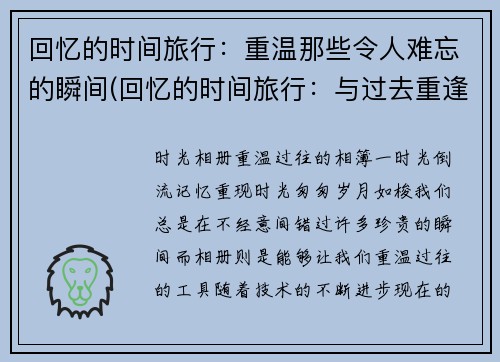 回忆的时间旅行：重温那些令人难忘的瞬间(回忆的时间旅行：与过去重逢

时光相册重温过往的相簿一时光倒流记忆重现时光匆匆岁月如梭我们总是在不经意间错过许多珍贵的瞬间而相册则是能够让我们重温过往的工具随着技术的不断进步现在的